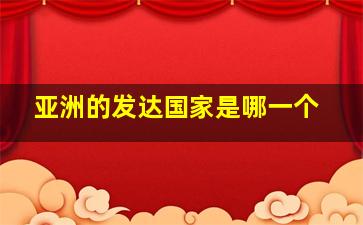 亚洲的发达国家是哪一个